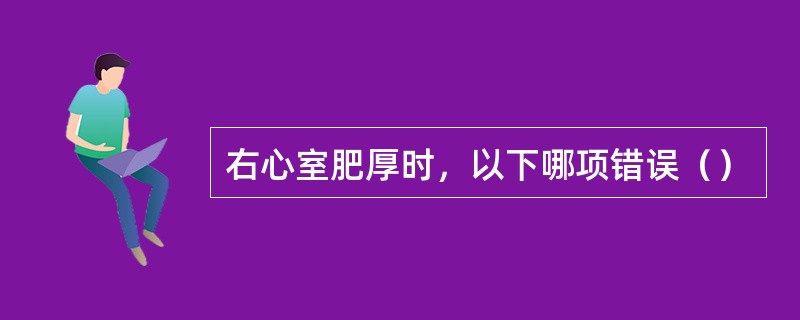 右心室肥厚时，以下哪项错误（）